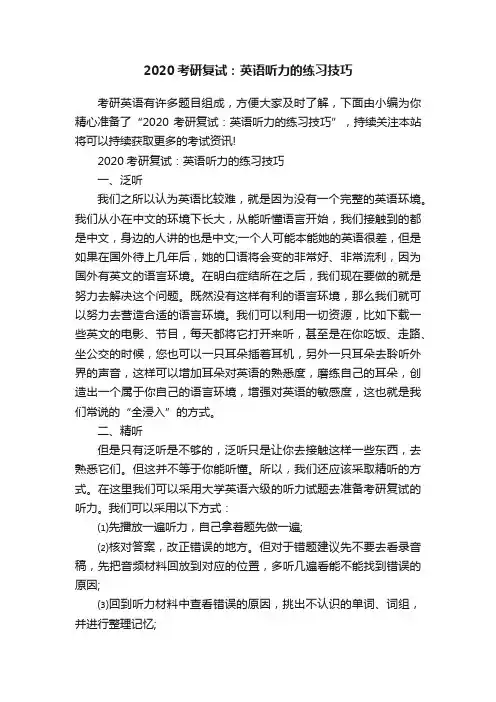 2020 考研复试：英语听力的练习技巧

考研英语有许多题目组成，方便大家及时了解，下面由小编为你精心准备了“2020 考研复试：英语听力的练习技巧”，持续关注本站将可以持续获取更多的考试资讯!

2020 考研复试：英语听力的练习技巧

一、泛听

我们之所以认为英语比较难，就是因为没有一个完整的英语环境。我们从小在中文的环境下长大，从能听懂语言开始，我们接触到的都是中文，身边的人讲的也是中文;一个人可能本能她的英语很差，但是如果在国外待上几年后，她的口语将会变的非常好、非常流利，因为国外有英文的语言环境。在明白症结所在之后，我们现在要做的就是努力去解决这个问题。既然没有这样有利的语言环境，那么我们就可以努力去营造合适的语言环境。我们可以利用一切资源，比如下载一些英文的电影、节目，每天都将它打开来听，甚至是在你吃饭、走路、坐公交的时候，您也可以一只耳朵插着耳机，另外一只耳朵去聆听外界的声音，这样可以增加耳朵对英语的熟悉度，磨练自己的耳朵，创造出一个属于你自己的语言环境，增强对英语的敏感度，这也就是我们常说的“全浸入”的方式。

二、精听

但是只有泛听是不够的，泛听只是让你去接触这样一些东西，去熟悉它们。但这并不等于你能听懂。所以，我们还应该采取精听的方式。在这里我们可以采用大学英语六级的听力试题去准备考研复试的听力。我们可以采用以下方式：

⑴先播放一遍听力，自己拿着题先做一遍;

⑵核对答案，改正错误的地方。但对于错题建议先不要去看录音稿，先把音频材料回放到对应的位置，多听几遍看能不能找到错误的原因;

⑶回到听力材料中查看错误的原因，挑出不认识的单词、词组，并进行整理记忆;